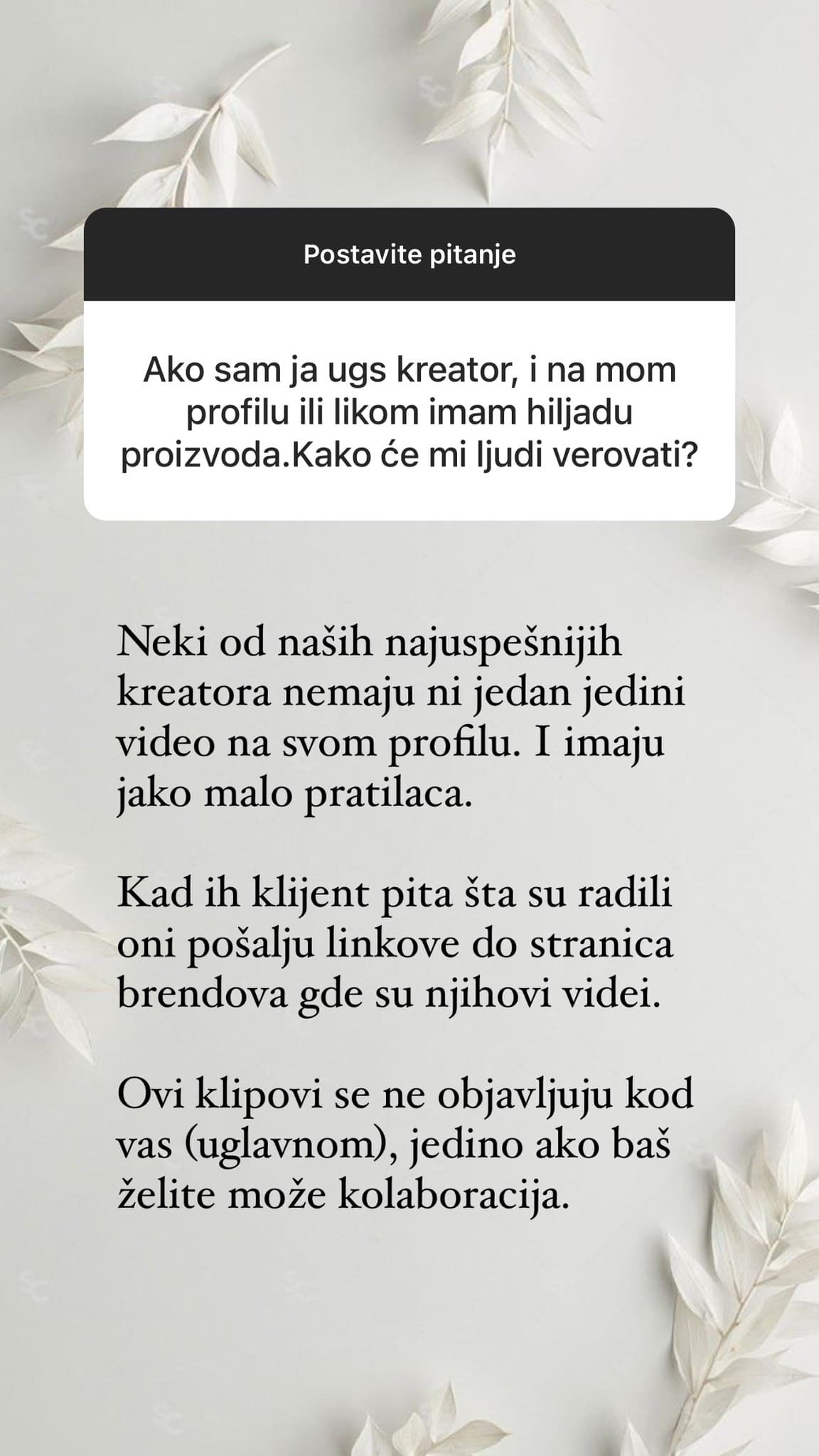 Postavite pitanje

Ako sam ja ugs kreator, i na mom profilu ili likom imam hiljadu proizvoda.Kako će mi ljudi verovati?

Neki od naših najuspešnijih kreatora nemaju ni jedan jedini video na svom profilu. I imaju jako malo pratilaca.

Kad ih klijent pita šta su radili oni pošalju linkove do stranica brendova gde su njihovi videi.

Ovi klipovi se ne objavljuju kod vas (uglavnom), jedino ako baš želite može kolaboracija.